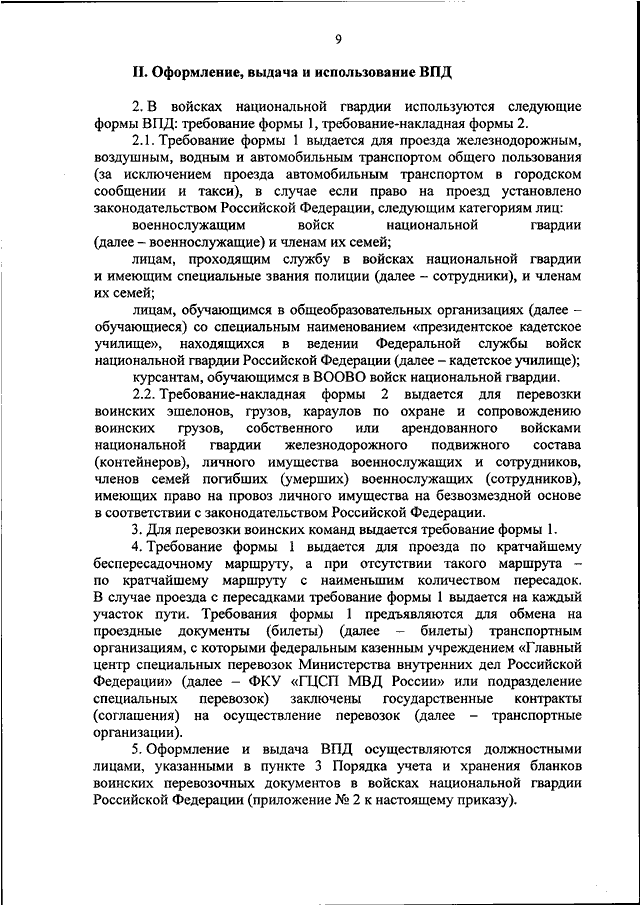 9

II. Оформление, выдача и использование ВПД

2. В войсках национальной гвардии используются следующие формы ВПД: требование формы 1, требование-накладная формы 2.

2.1. Требование формы 1 выдается для проезда железнодорожным, воздушным, водным и автомобильным транспортом общего пользования (за исключением проезда автомобильным транспортом в городском сообщении и такси), в случае если право на проезд установлено законодательством Российской Федерации, следующим категориям лиц:

военнослужащим войск национальной гвардии (далее – военнослужащие) и членам их семей;

лицам, проходящим службу в войсках национальной гвардии и имеющим специальные звания полиции (далее – сотрудники), и членам их семей;

лицам, обучающимся в общеобразовательных организациях (далее – обучающиеся) со специальным наименованием «президентское кадетское училище», находящихся в ведении Федеральной службы войск национальной гвардии Российской Федерации (далее – кадетское училище);

курсантам, обучающимся в ВООВО войск национальной гвардии.

2.2. Требование-накладная формы 2 выдается для перевозки воинских эшелонов, грузов, караулов по охране и сопровождению воинских грузов, собственного или арендованного войсками национальной гвардии железнодорожного подвижного состава (контейнеров), личного имущества военнослужащих и сотрудников, членов семей погибших (умерших) военнослужащих (сотрудников), имеющих право на провоз личного имущества на безвозмездной основе в соответствии с законодательством Российской Федерации.

3. Для перевозки воинских команд выдается требование формы 1.

4. Требование формы 1 выдается для проезда по кратчайшему беспересадочному маршруту, а при отсутствии такого маршрута – по кратчайшему маршруту с наименьшим количеством пересадок. В случае проезда с пересадками требование формы 1 выдается на каждый участок пути. Требования формы 1 предъявляются для обмена на проездные документы (билеты) (далее – билеты) транспортным организациям, с которыми федеральным казенным учреждением «Главный центр специальных перевозок Министерства внутренних дел Российской Федерации» (далее – ФКУ «ГЦСП МВД России» или подразделение специальных перевозок) заключены государственные контракты (соглашения) на осуществление перевозок (далее – транспортные организации).

5. Оформление и выдача ВПД осуществляются должностными лицами, указанными в пункте 3 Порядка учета и хранения бланков воинских перевозочных документов в войсках национальной гвардии Российской Федерации (приложение № 2 к настоящему приказу).